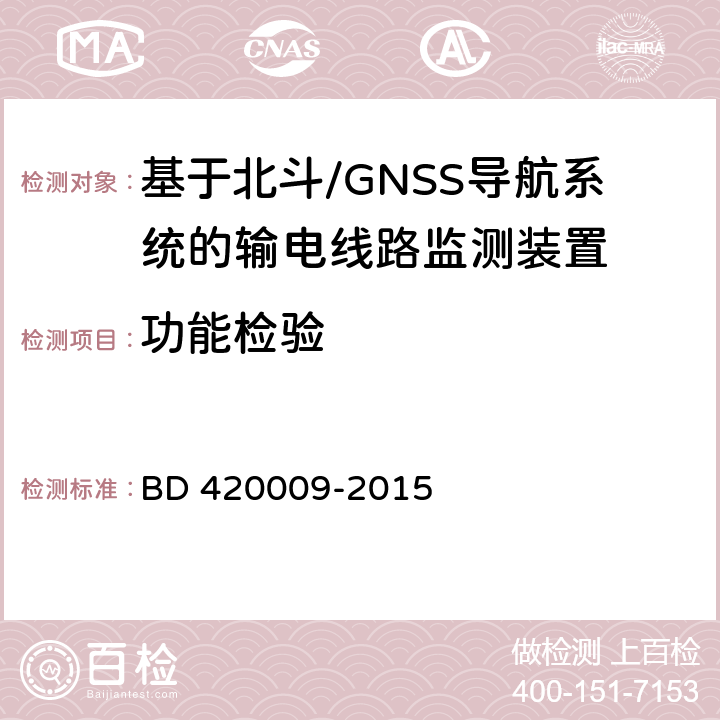 MA CNAS AC ilac-MRA

检测对象：基于北斗/GNSS导航系统的输电线路监测装置

检测项目：功能检验

检测标准：BD 420009-2015

百检
Baijiantest.com

做检测 上百检
400-151-7153